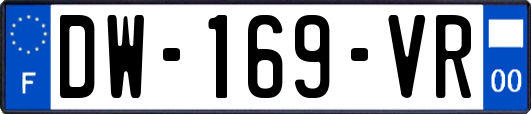 F
DW-169-VR
00